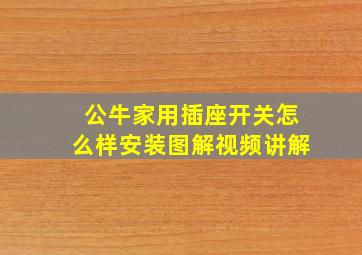 公牛家用插座开关怎么样安装图解视频讲解